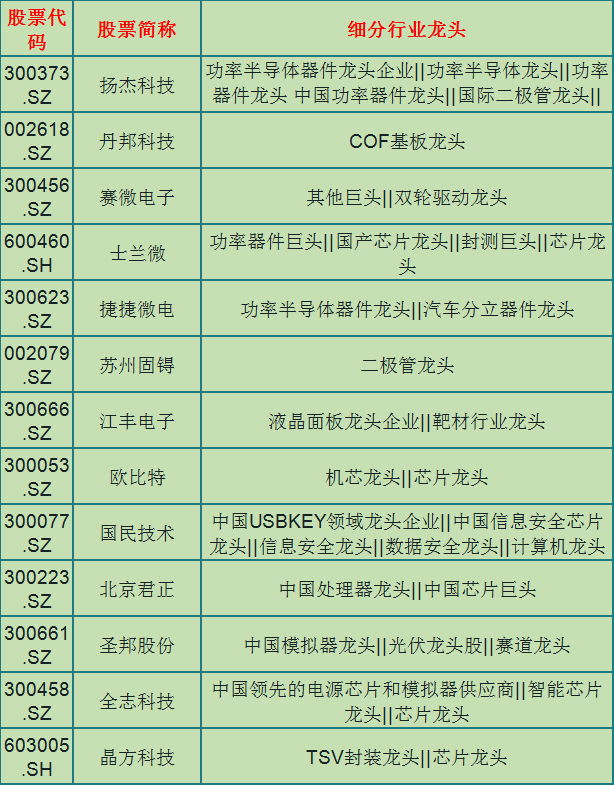 | 股票代码 | 股票简称 | 细分行业龙头 |
|---|---|---|
| 300373.SZ | 扬杰科技 | 功率半导体器件龙头企业\|\|功率半导体龙头\|\|功率器件龙头 中国功率器件龙头\|\|国际二极管龙头\|\| |
| 002618.SZ | 丹邦科技 | COF基板龙头 |
| 300456.SZ | 赛微电子 | 其他巨头\|\|双轮驱动龙头 |
| 600460.SH | 士兰微 | 功率器件巨头\|\|国产芯片龙头\|\|封测巨头\|\|芯片龙头 |
| 300623.SZ | 捷捷微电 | 功率半导体器件龙头\|\|汽车分立器件龙头 |
| 002079.SZ | 苏州固锝 | 二极管龙头 |
| 300666.SZ | 江丰电子 | 液晶面板龙头企业\|\|靶材行业龙头 |
| 300053.SZ | 欧比特 | 机芯龙头\|\|芯片龙头 |
| 300077.SZ | 国民技术 | 中国USBKEY领域龙头企业\|\|中国信息安全芯片龙头\|\|信息安全龙头\|\|数据安全龙头\|\|计算机龙头 |
| 300223.SZ | 北京君正 | 中国处理器龙头\|\|中国芯片巨头 |
| 300661.SZ | 圣邦股份 | 中国模拟器龙头\|\|光伏龙头股\|\|赛道龙头 |
| 300458.SZ | 全志科技 | 中国领先的电源芯片和模拟器供应商\|\|智能芯片龙头\|\|芯片龙头 |
| 603005.SH | 晶方科技 | TSV封装龙头\|\|芯片龙头 |